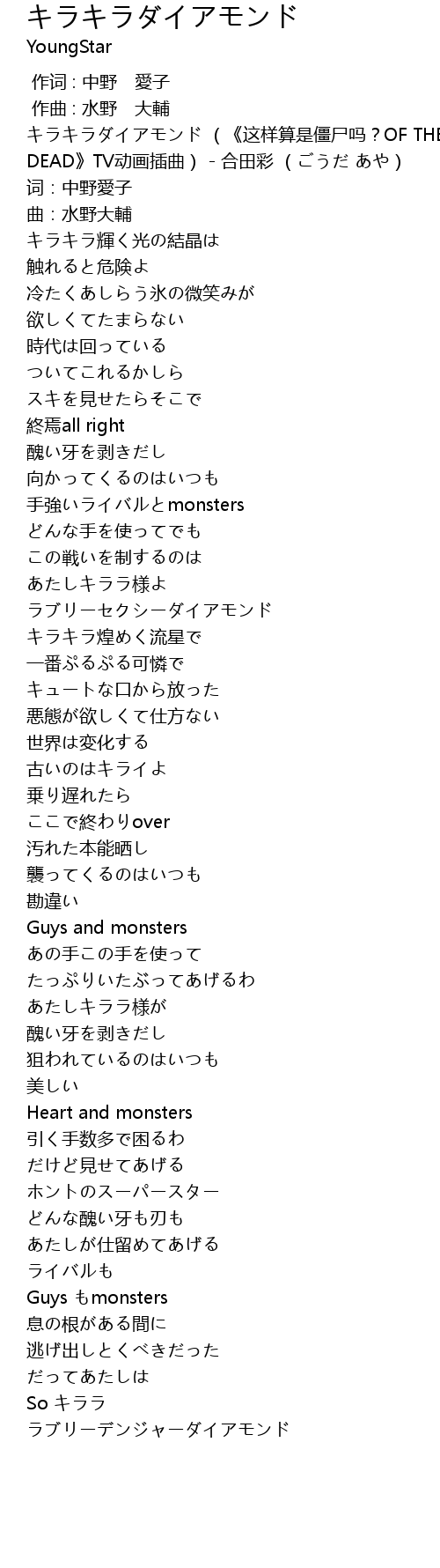 キラキラダイアモンド
YoungStar

作词 : 中野　愛子
作曲 : 水野　大輔
キラキラダイアモンド （《这样算是僵尸吗？OF THE DEAD》TV动画插曲） - 合田彩 （ごうだ あや）
词：中野愛子
曲：水野大輔
キラキラ輝く光の結晶は
触れると危険よ
冷たくあしらう氷の微笑みが
欲しくてたまらない
時代は回っている
ついてこれるかしら
スキを見せたらそこで
終焉all right
醜い牙を剥きだし
向かってくるのはいつも
手強いライバルとmonsters
どんな手を使ってでも
この戦いを制するのは
あたしキララ様よ
ラブリーセクシーダイアモンド
キラキラ煌めく流星で
一番ぷるぷる可憐で
キュートな口から放った
悪態が欲しくて仕方ない
世界は変化する
古いのはキライよ
乗り遅れたら
ここで終わりover
汚れた本能晒し
襲ってくるのはいつも
勘違い
Guys and monsters
あの手この手を使って
たっぷりいたぶってあげるわ
あたしキララ様が
醜い牙を剥きだし
狙われているのはいつも
美しい
Heart and monsters
引く手数多で困るわ
だけど見せてあげる
ホントのスーパースター
どんな醜い牙も刃も
あたしが仕留めてあげる
ライバルも
Guys もmonsters
息の根がある間に
逃げ出しとくべきだった
だってあたしは
So キララ
ラブリーデンジャーダイアモンド